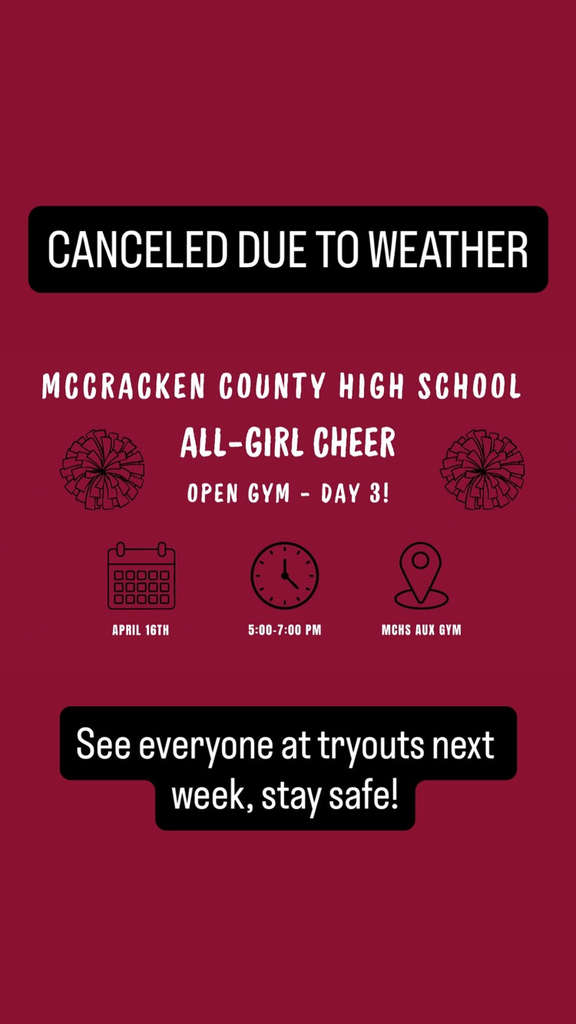 CANCELED DUE TO WEATHER

MCCRACKEN COUNTY HIGH SCHOOL

ALL-GIRL CHEER

OPEN GYM - DAY 3!

APRIL 16TH

5:00-7:00 PM

MCHS AUX GYM

See everyone at tryouts next week, stay safe!